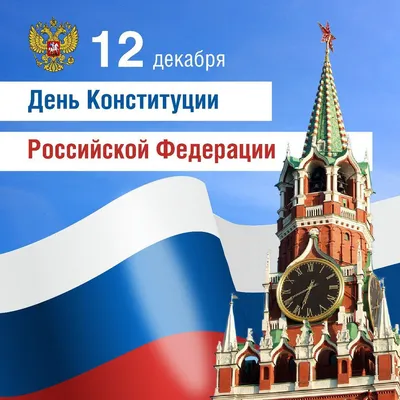 12 декабря

День Конституции

Российской Федерации